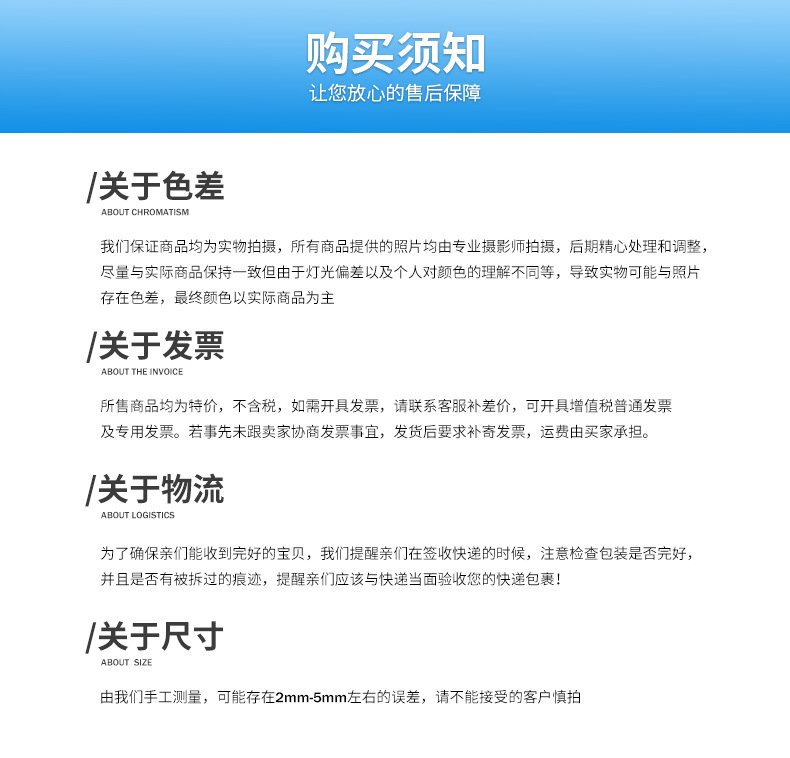 购买须知
让您放心的售后保障

/关于色差
ABOUT CHROMATISM

我们保证商品均为实物拍摄，所有商品提供的照片均由专业摄影师拍摄，后期精心处理和调整，尽量与实际商品保持一致但由于灯光偏差以及个人对颜色的理解不同等，导致实物可能与照片存在色差，最终颜色以实际商品为主

/关于发票
ABOUT THE INVOICE

所售商品均为特价，不含税，如需开具发票，请联系客服补差价，可开具增值税普通发票及专用发票。若事先未跟卖家协商发票事宜，发货后要求补寄发票，运费由买家承担。

/关于物流
ABOUT LOGISTICS

为了确保亲们能收到完好的宝贝，我们提醒亲们在签收快递的时候，注意检查包装是否完好，并且是否有被拆过的痕迹，提醒亲们应该与快递当面验收您的快递包裹！

/关于尺寸
ABOUT SIZE

由我们手工测量，可能存在2mm-5mm左右的误差，请不能接受的客户慎拍